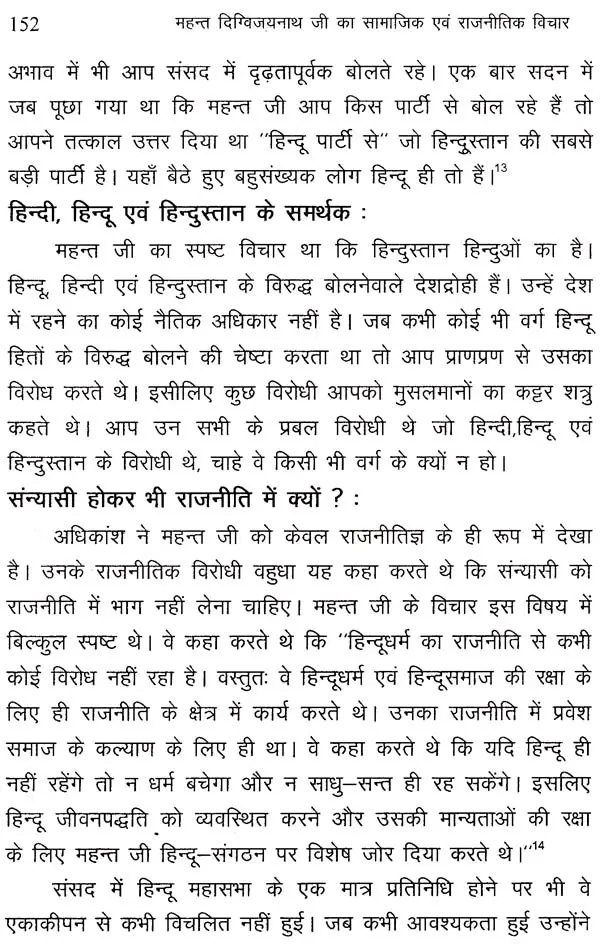 152 महन्त दिग्विजयनाथ जी का सामाजिक एवं राजनीतिक विचार

अभाव में भी आप संसद में दृढ़तापूर्वक बोलते रहे। एक बार सदन में जब पूछा गया था कि महन्त जी आप किस पार्टी से बोल रहे हैं तो आपने तत्काल उत्तर दिया था "हिन्दू पार्टी से" जो हिन्दुस्तान की सबसे बड़ी पार्टी है। यहाँ बैठे हुए बहुसंख्यक लोग हिन्दू ही तो हैं।$^{13}$

हिन्दी, हिन्दू एवं हिन्दुस्तान के समर्थक :

महन्त जी का स्पष्ट विचार था कि हिन्दुस्तान हिन्दुओं का है। हिन्दू, हिन्दी एवं हिन्दुस्तान के विरुद्ध बोलनेवाले देशद्रोही हैं। उन्हें देश में रहने का कोई नैतिक अधिकार नहीं है। जब कभी कोई भी वर्ग हिन्दू हितों के विरुद्ध बोलने की चेष्टा करता था तो आप प्राणप्रण से उसका विरोध करते थे। इसीलिए कुछ विरोधी आपको मुसलमानों का कट्टर शत्रु कहते थे। आप उन सभी के प्रबल विरोधी थे जो हिन्दी,हिन्दू एवं हिन्दुस्तान के विरोधी थे, चाहे वे किसी भी वर्ग के क्यों न हो।

संन्यासी होकर भी राजनीति में क्यों ? :

अधिकांश ने महन्त जी को केवल राजनीतिज्ञ के ही रूप में देखा है। उनके राजनीतिक विरोधी वहुधा यह कहा करते थे कि संन्यासी को राजनीति में भाग नहीं लेना चाहिए। महन्त जी के विचार इस विषय में बिल्कुल स्पष्ट थे। वे कहा करते थे कि "हिन्दूधर्म का राजनीति से कभी कोई विरोध नहीं रहा है। वस्तुतः वे हिन्दूधर्म एवं हिन्दूसमाज की रक्षा के लिए ही राजनीति के क्षेत्र में कार्य करते थे। उनका राजनीति में प्रवेश समाज के कल्याण के लिए ही था। वे कहा करते थे कि यदि हिन्दू ही नहीं रहेंगे तो न धर्म बचेगा और न साधु–सन्त ही रह सकेंगे। इसलिए हिन्दू जीवनपद्धति को व्यवस्थित करने और उसकी मान्यताओं की रक्षा के लिए महन्त जी हिन्दू–संगठन पर विशेष जोर दिया करते थे।"$^{14}$

संसद में हिन्दू महासभा के एक मात्र प्रतिनिधि होने पर भी वे एकाकीपन से कभी विचलित नहीं हुई। जब कभी आवश्यकता हुई उन्होंने